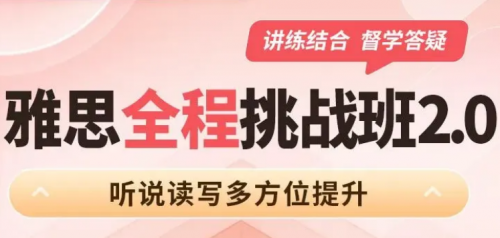 讲练结合 督学答疑

雅思全程挑战班2.0

听说读写多方位提升